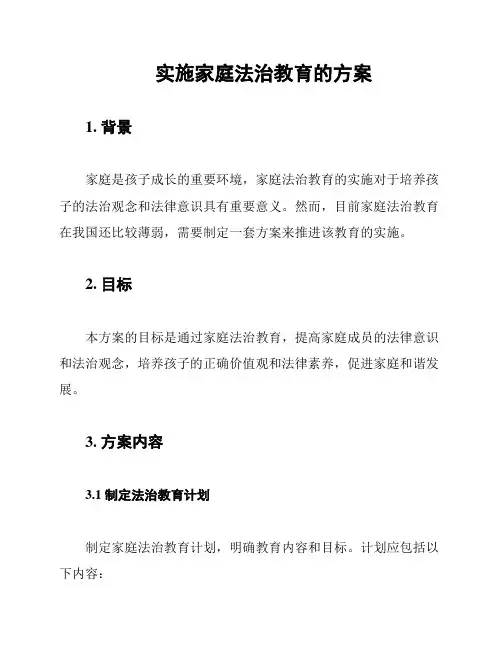 实施家庭法治教育的方案

1. 背景

家庭是孩子成长的重要环境，家庭法治教育的实施对于培养孩子的法治观念和法律意识具有重要意义。然而，目前家庭法治教育在我国还比较薄弱，需要制定一套方案来推进该教育的实施。

2. 目标

本方案的目标是通过家庭法治教育，提高家庭成员的法律意识和法治观念，培养孩子的正确价值观和法律素养，促进家庭和谐发展。

3. 方案内容

3.1 制定法治教育计划

制定家庭法治教育计划，明确教育内容和目标。计划应包括以下内容：